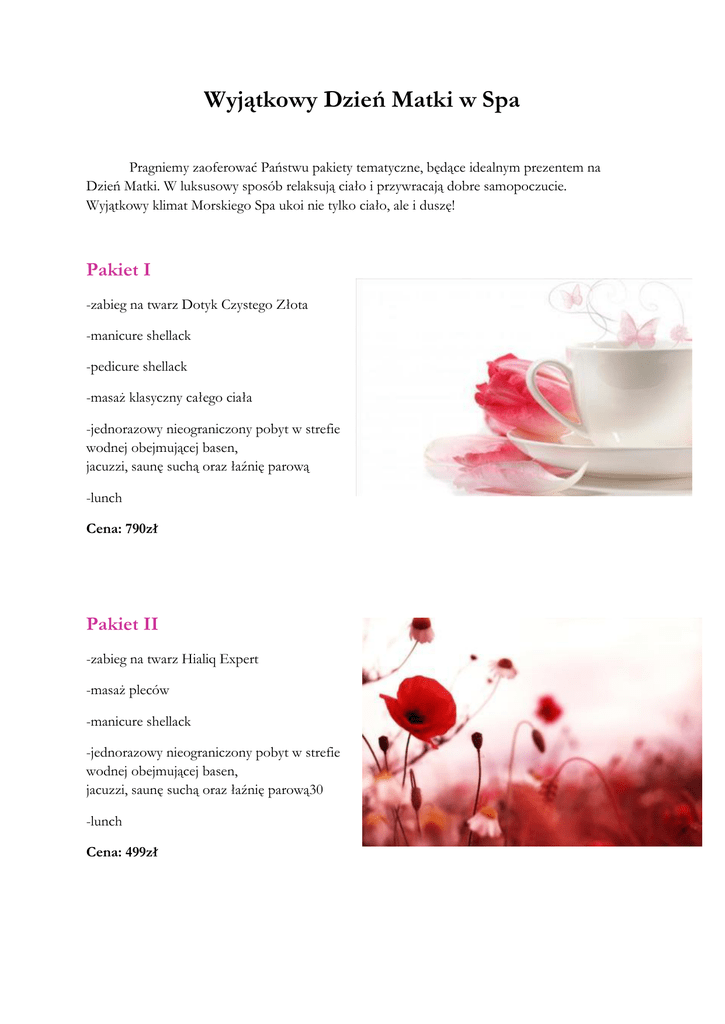 Wyjątkowy Dzień Matki w Spa

Pragniemy zaoferować Państwu pakiety tematyczne, będące idealnym prezentem na Dzień Matki. W luksusowy sposób relaksują ciało i przywracają dobre samopoczucie. Wyjątkowy klimat Morskiego Spa ukoi nie tylko ciało, ale i duszę!

Pakiet I

-zabieg na twarz Dotyk Czystego Złota

-manicure shellack

-pedicure shellack

-masaż klasyczny całego ciała

-jednorazowy nieograniczony pobyt w strefie wodnej obejmującej basen, jacuzzi, saunę suchą oraz łaźnię parową

-lunch

Cena: 790zł

Pakiet II

-zabieg na twarz Hialiq Expert

-masaż pleców

-manicure shellack

-jednorazowy nieograniczony pobyt w strefie wodnej obejmującej basen, jacuzzi, saunę suchą oraz łaźnię parową30

-lunch

Cena: 499zł